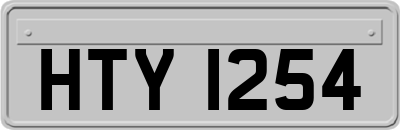 HTY 1254